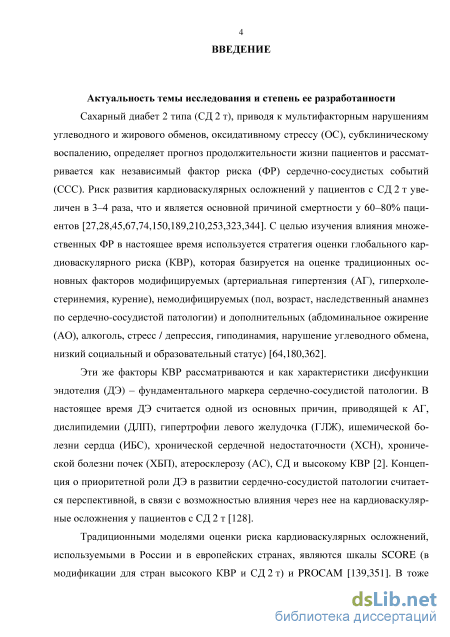 4

ВВЕДЕНИЕ

Актуальность темы исследования и степень ее разработанности

Сахарный диабет 2 типа (СД 2 т), приводя к мультифакторным нарушениям углеводного и жирового обменов, оксидативному стрессу (ОС), субклиническому воспалению, определяет прогноз продолжительности жизни пациентов и рассматривается как независимый фактор риска (ФР) сердечно-сосудистых событий (ССС). Риск развития кардиоваскулярных осложнений у пациентов с СД 2 т увеличен в 3–4 раза, что и является основной причиной смертности у 60–80% пациентов [27,28,45,67,74,150,189,210,253,323,344]. С целью изучения влияния множественных ФР в настоящее время используется стратегия оценки глобального кардиоваскулярного риска (КВР), которая базируется на оценке традиционных основных факторов модифицируемых (артериальная гипертензия (АГ), гиперхолестеринемия, курение), немодифицируемых (пол, возраст, наследственный анамнез по сердечно-сосудистой патологии) и дополнительных (абдоминальное ожирение (АО), алкоголь, стресс / депрессия, гиподинамия, нарушение углеводного обмена, низкий социальный и образовательный статус) [64,180,362].

Эти же факторы КВР рассматриваются и как характеристики дисфункции эндотелия (ДЭ) – фундаментального маркера сердечно-сосудистой патологии. В настоящее время ДЭ считается одной из основных причин, приводящей к АГ, дислипидемии (ДЛП), гипертрофии левого желудочка (ГЛЖ), ишемической болезни сердца (ИБС), хронической сердечной недостаточности (ХСН), хронической болезни почек (ХБП), атеросклерозу (АС), СД и высокому КВР [2]. Концепция о приоритетной роли ДЭ в развитии сердечно-сосудистой патологии считается перспективной, в связи с возможностью влияния через нее на кардиоваскулярные осложнения у пациентов с СД 2 т [128].

Традиционными моделями оценки риска кардиоваскулярных осложнений, используемыми в России и в европейских странах, являются шкалы SCORE (в модификации для стран высокого КВР и СД 2 т) и PROCAM [139,351]. В тоже

dsLib.net
библиотека диссертаций